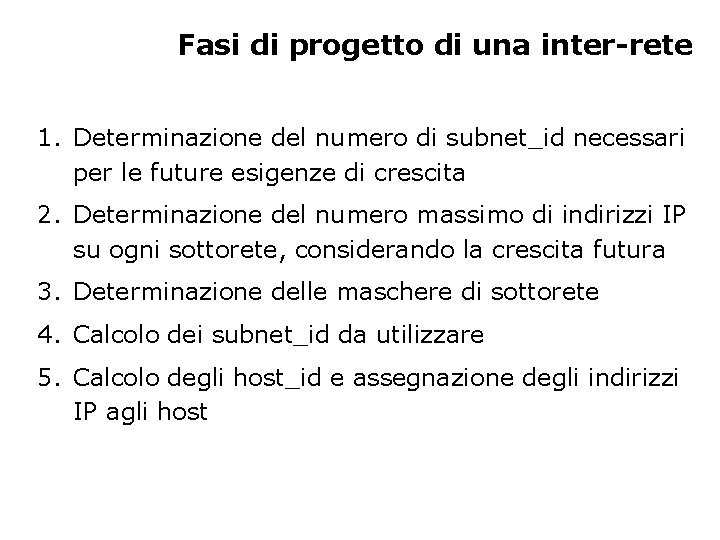 Fasi di progetto di una inter-rete

1. Determinazione del numero di subnet_id necessari per le future esigenze di crescita
2. Determinazione del numero massimo di indirizzi IP su ogni sottorete, considerando la crescita futura
3. Determinazione delle maschere di sottorete
4. Calcolo dei subnet_id da utilizzare
5. Calcolo degli host_id e assegnazione degli indirizzi IP agli host